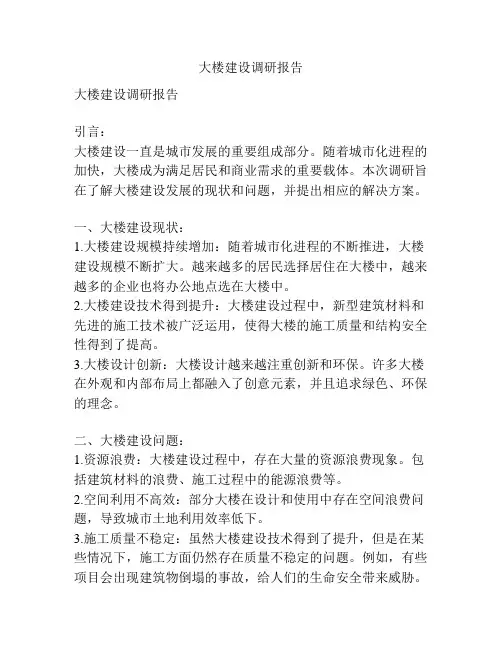 大楼建设调研报告

大楼建设调研报告

引言：
大楼建设一直是城市发展的重要组成部分。随着城市化进程的加快，大楼成为满足居民和商业需求的重要载体。本次调研旨在了解大楼建设发展的现状和问题，并提出相应的解决方案。

一、大楼建设现状：
1.大楼建设规模持续增加：随着城市化进程的不断推进，大楼建设规模不断扩大。越来越多的居民选择居住在大楼中，越来越多的企业也将办公地点选在大楼中。
2.大楼建设技术得到提升：大楼建设过程中，新型建筑材料和先进的施工技术被广泛运用，使得大楼的施工质量和结构安全性得到了提高。
3.大楼设计创新：大楼设计越来越注重创新和环保。许多大楼在外观和内部布局上都融入了创意元素，并且追求绿色、环保的理念。

二、大楼建设问题：
1.资源浪费：大楼建设过程中，存在大量的资源浪费现象。包括建筑材料的浪费、施工过程中的能源浪费等。
2.空间利用不高效：部分大楼在设计和使用中存在空间浪费问题，导致城市土地利用效率低下。
3.施工质量不稳定：虽然大楼建设技术得到了提升，但是在某些情况下，施工方面仍然存在质量不稳定的问题。例如，有些项目会出现建筑物倒塌的事故，给人们的生命安全带来威胁。